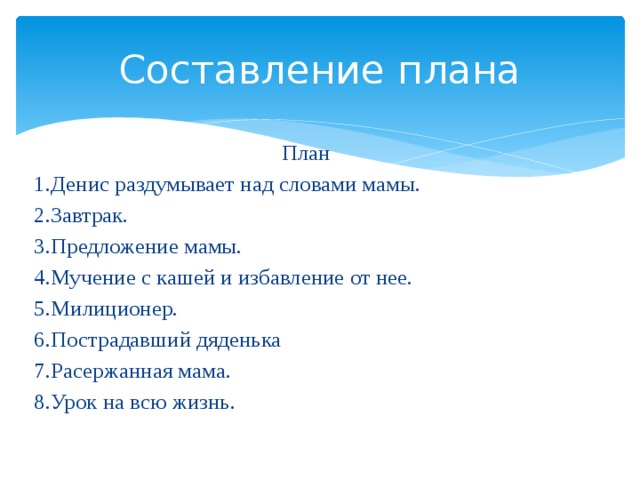 Составление плана

План

1.Денис раздумывает над словами мамы.

2.Завтрак.

3.Предложение мамы.

4.Мучение с кашей и избавление от нее.

5.Милиционер.

6.Пострадавший дяденька

7.Расержанная мама.

8.Урок на всю жизнь.